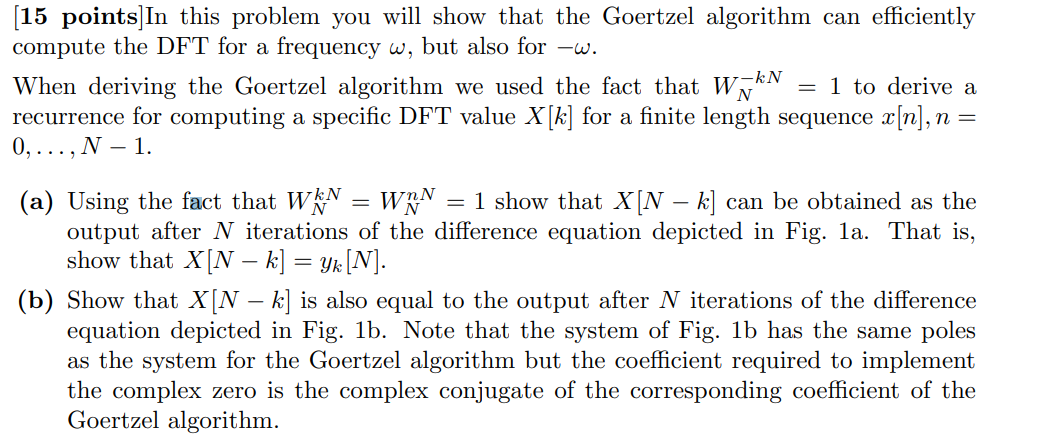 [15 points]In this problem you will show that the Goertzel algorithm can efficiently compute the DFT for a frequency $\omega$, but also for $-\omega$.

When deriving the Goertzel algorithm we used the fact that $W_N^{-kN} = 1$ to derive a recurrence for computing a specific DFT value $X[k]$ for a finite length sequence $x[n], n = 0, \ldots, N-1$.

(a) Using the fact that $W_N^{kN} = W_N^{nN} = 1$ show that $X[N-k]$ can be obtained as the output after $N$ iterations of the difference equation depicted in Fig. 1a. That is, show that $X[N-k] = y_k[N]$.

(b) Show that $X[N-k]$ is also equal to the output after $N$ iterations of the difference equation depicted in Fig. 1b. Note that the system of Fig. 1b has the same poles as the system for the Goertzel algorithm but the coefficient required to implement the complex zero is the complex conjugate of the corresponding coefficient of the Goertzel algorithm.